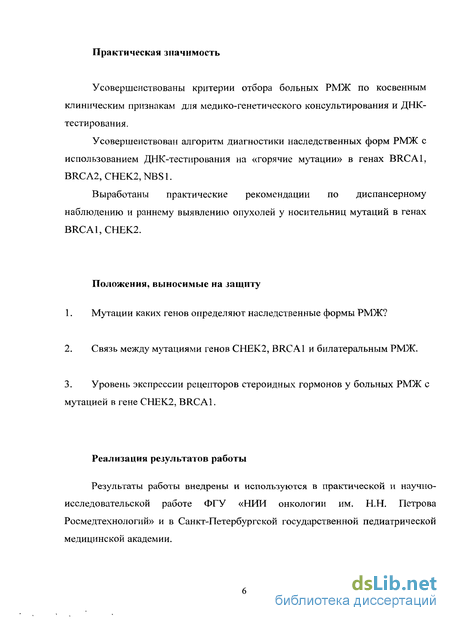 Практическая значимость

Усовершенствованы критерии отбора больных РМЖ по косвенным клиническим признакам для медико-генетического консультирования и ДНК-тестирования.

Усовершенствован алгоритм диагностики наследственных форм РМЖ с использованием ДНК-тестирования на «горячие мутации» в генах BRCA1, BRCA2, CHEK2, NBS1.

Выработаны практические рекомендации по диспансерному наблюдению и раннему выявлению опухолей у носительниц мутаций в генах BRCA1, CHEK2.

Положения, выносимые на защиту

1. Мутации каких генов определяют наследственные формы РМЖ?

2. Связь между мутациями генов CHEK2, BRCA1 и билатеральным РМЖ.

3. Уровень экспрессии рецепторов стероидных гормонов у больных РМЖ с мутацией в гене CHEK2, BRCA1.

Реализация результатов работы

Результаты работы внедрены и используются в практической и научно-исследовательской работе ФГУ «НИИ онкологии им. Н.Н. Петрова Росмедтехнологий» и в Санкт-Петербургской государственной педиатрической медицинской академии.

6

dsLib.net
библиотека диссертаций